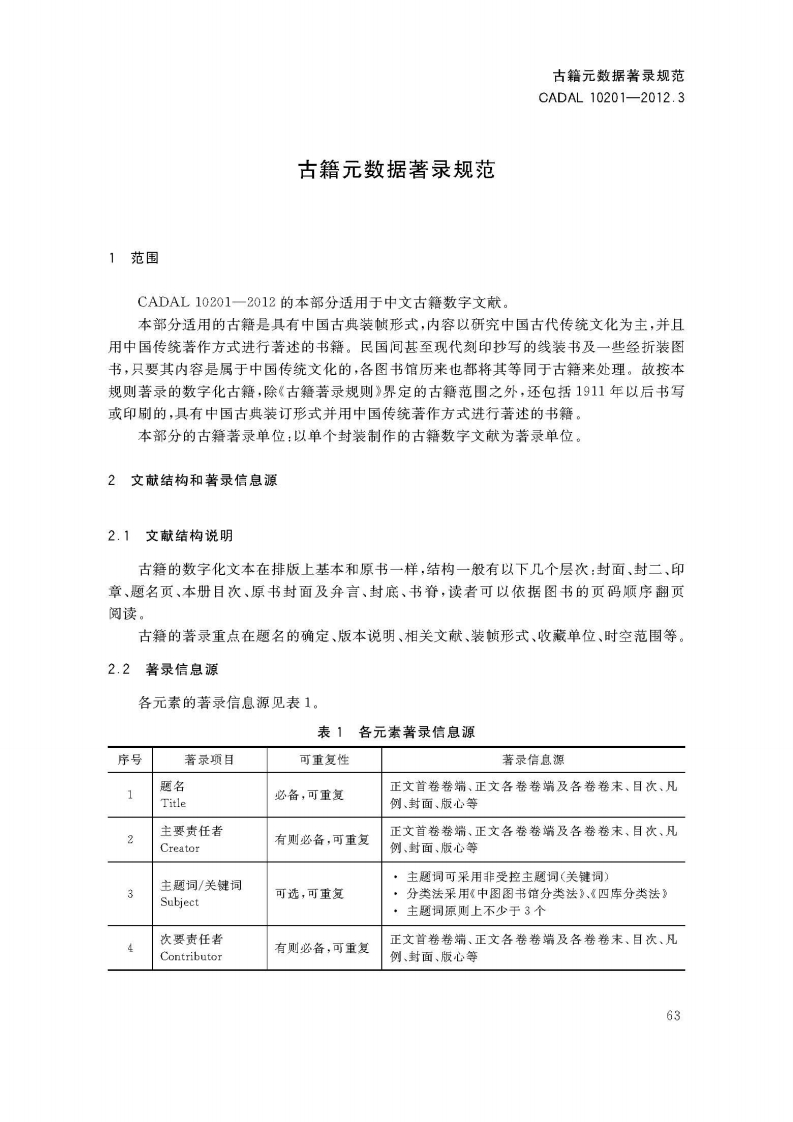 古籍元数据著录规范
CADAL 10201—2012.3

古籍元数据著录规范

1 范围

CADAL 10201—2012 的本部分适用于中文古籍数字文献。

本部分适用的古籍是具有中国古典装帧形式，内容以研究中国古代传统文化为主，并且用中国传统著作方式进行著述的书籍。民国间甚至现代刻印抄写的线装书及一些经折装图书，只要其内容是属于中国传统文化的，各图书馆历来也都将其等同于古籍来处理。故按本规则著录的数字化古籍，除《古籍著录规则》界定的古籍范围之外，还包括 1911 年以后书写或印刷的，具有中国古典装订形式并用中国传统著作方式进行著述的书籍。

本部分的古籍著录单位：以单个封装制作的古籍数字文献为著录单位。

2 文献结构和著录信息源

2.1 文献结构说明

古籍的数字化文本在排版上基本和原书一样，结构一般有以下几个层次：封面、封二、印章、题名页、本册目次、原书封面及弁言、封底、书脊，读者可以依据图书的页码顺序翻页阅读。

古籍的著录重点在题名的确定、版本说明、相关文献、装帧形式、收藏单位、时空范围等。

2.2 著录信息源

各元素的著录信息源见表 1。

表 1 各元素著录信息源

| 序号 | 著录项目 | 可重复性 | 著录信息源 |
|---|---|---|---|
| 1 | 题名 Title | 必备，可重复 | 正文首卷卷端、正文各卷卷端及各卷卷末、目次、凡例、封面、版心等 |
| 2 | 主要责任者 Creator | 有则必备，可重复 | 正文首卷卷端、正文各卷卷端及各卷卷末、目次、凡例、封面、版心等 |
| 3 | 主题词/关键词 Subject | 可选，可重复 | • 主题词可采用非受控主题词(关键词) • 分类法采用《中图图书馆分类法》、《四库分类法》 • 主题词原则上不少于 3 个 |
| 4 | 次要责任者 Contributor | 有则必备，可重复 | 正文首卷卷端、正文各卷卷端及各卷卷末、目次、凡例、封面、版心等 |

63